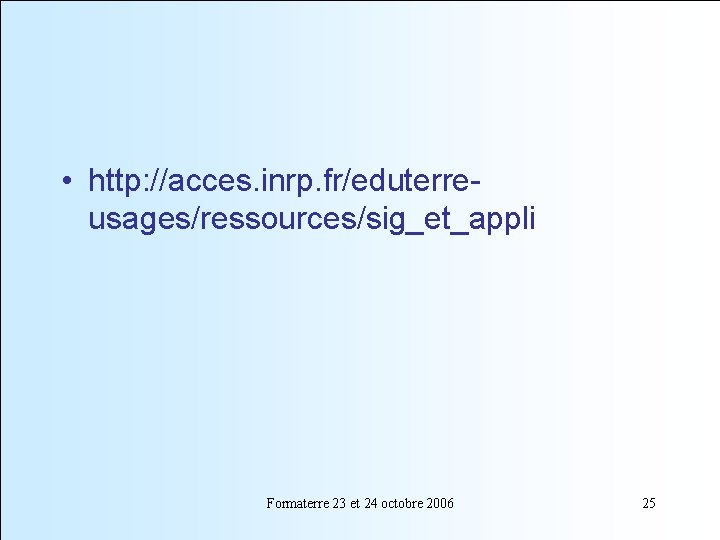 • http://acces.inrp.fr/eduterre-usages/ressources/sig_et_appli

Formaterre 23 et 24 octobre 2006

25